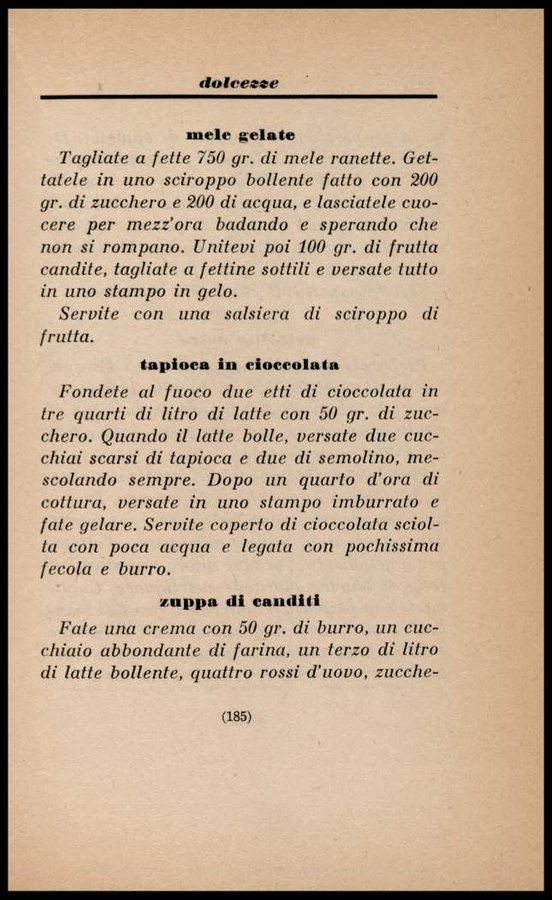 dolcezze

mele gelate

Tagliate a fette 750 gr. di mele ranette. Gettatele in uno sciroppo bollente fatto con 200 gr. di zucchero e 200 di acqua, e lasciatele cuocere per mezz'ora badando e sperando che non si rompano. Unitevi poi 100 gr. di frutta candite, tagliate a fettine sottili e versate tutto in uno stampo in gelo.

Servite con una salsiera di sciroppo di frutta.

tapioca in cioccolata

Fondete al fuoco due etti di cioccolata in tre quarti di litro di latte con 50 gr. di zucchero. Quando il latte bolle, versate due cucchiai scarsi di tapioca e due di semolino, mescolando sempre. Dopo un quarto d'ora di cottura, versate in uno stampo imburrato e fate gelare. Servite coperto di cioccolata sciolta con poca acqua e legata con pochissima fecola e burro.

zuppa di canditi

Fate una crema con 50 gr. di burro, un cucchiaio abbondante di farina, un terzo di litro di latte bollente, quattro rossi d'uovo, zucche-

(185)